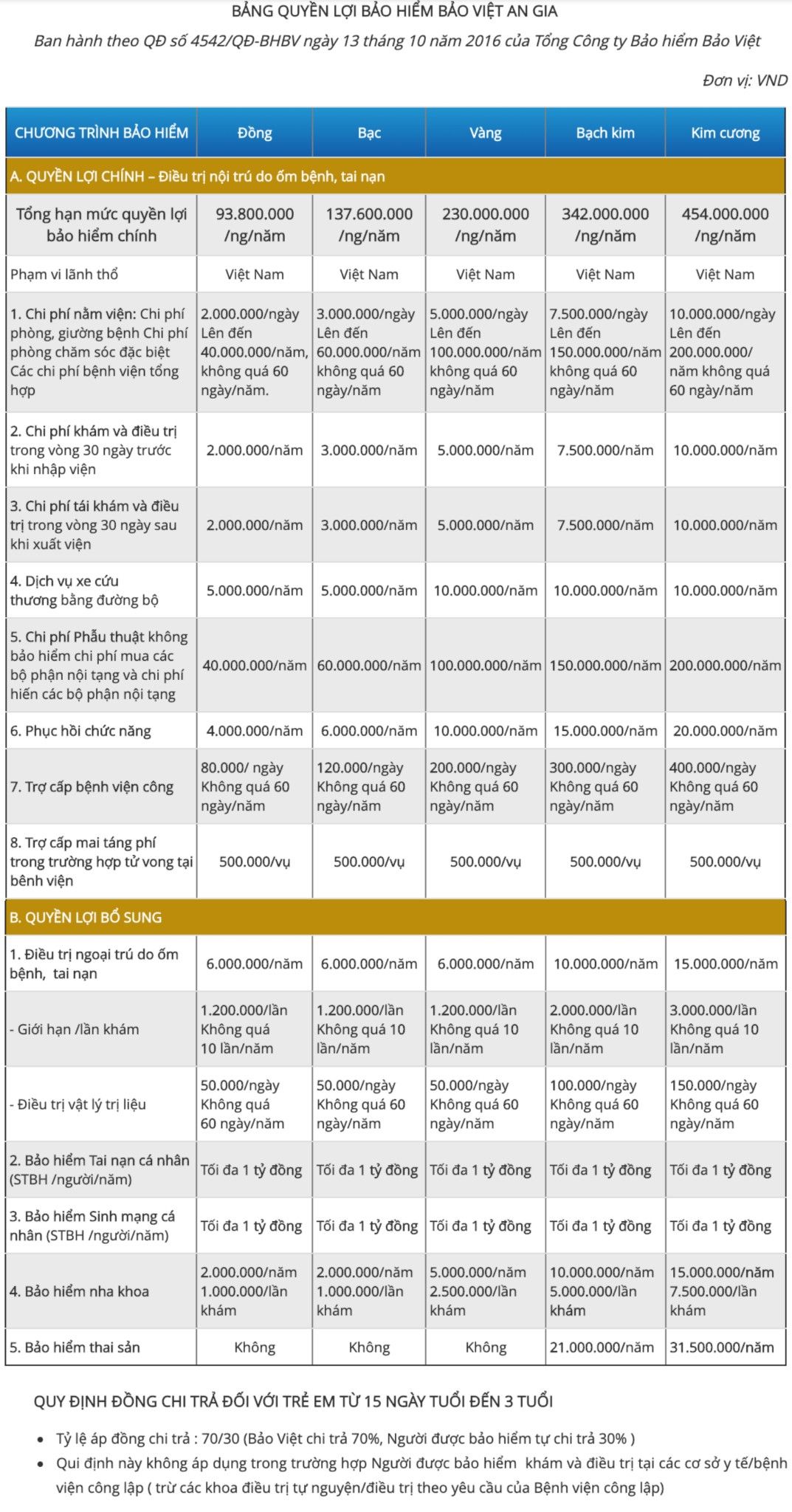 BẢNG QUYỀN LỢI BẢO HIỂM BẢO VIỆT AN GIA

Ban hành theo QĐ số 4542/QĐ-BHBV ngày 13 tháng 10 năm 2016 của Tổng Công ty Bảo hiểm Bảo Việt

Đơn vị: VND

| CHƯƠNG TRÌNH BẢO HIỂM | Đồng | Bạc | Vàng | Bạch kim | Kim cương |
|---|---|---|---|---|---|
| A. QUYỀN LỢI CHÍNH – Điều trị nội trú do ốm bệnh, tai nạn | | | | | |
| Tổng hạn mức quyền lợi bảo hiểm chính | 93.800.000 /ng/năm | 137.600.000 /ng/năm | 230.000.000 /ng/năm | 342.000.000 /ng/năm | 454.000.000 /ng/năm |
| Phạm vi lãnh thổ | Việt Nam | Việt Nam | Việt Nam | Việt Nam | Việt Nam |
| 1. Chi phí nằm viện: Chi phí phòng, giường bệnh Chi phí phòng chăm sóc đặc biệt Các chi phí bệnh viện tổng hợp | 2.000.000/ngày Lên đến 40.000.000/năm, không quá 60 ngày/năm. | 3.000.000/ngày Lên đến 60.000.000/năm không quá 60 ngày/năm | 5.000.000/ngày Lên đến 100.000.000/năm không quá 60 ngày/năm | 7.500.000/ngày Lên đến 150.000.000/năm không quá 60 ngày/năm | 10.000.000/ngày Lên đến 200.000.000/ năm không quá 60 ngày/năm |
| 2. Chi phí khám và điều trị trong vòng 30 ngày trước khi nhập viện | 2.000.000/năm | 3.000.000/năm | 5.000.000/năm | 7.500.000/năm | 10.000.000/năm |
| 3. Chi phí tái khám và điều trị trong vòng 30 ngày sau khi xuất viện | 2.000.000/năm | 3.000.000/năm | 5.000.000/năm | 7.500.000/năm | 10.000.000/năm |
| 4. Dịch vụ xe cứu thương bằng đường bộ | 5.000.000/năm | 5.000.000/năm | 10.000.000/năm | 10.000.000/năm | 10.000.000/năm |
| 5. Chi phí Phẫu thuật không bảo hiểm chi phí mua các bộ phận nội tạng và chi phí hiến các bộ phận nội tạng | 40.000.000/năm | 60.000.000/năm | 100.000.000/năm | 150.000.000/năm | 200.000.000/năm |
| 6. Phục hồi chức năng | 4.000.000/năm | 6.000.000/năm | 10.000.000/năm | 15.000.000/năm | 20.000.000/năm |
| 7. Trợ cấp bệnh viện công | 80.000/ ngày Không quá 60 ngày/năm | 120.000/ngày Không quá 60 ngày/năm | 200.000/ngày Không quá 60 ngày/năm | 300.000/ngày Không quá 60 ngày/năm | 400.000/ngày Không quá 60 ngày/năm |
| 8. Trợ cấp mai táng phí trong trường hợp tử vong tại bênh viện | 500.000/vụ | 500.000/vụ | 500.000/vụ | 500.000/vụ | 500.000/vụ |
| B. QUYỀN LỢI BỔ SUNG | | | | | |
| 1. Điều trị ngoại trú do ốm bệnh, tai nạn | 6.000.000/năm | 6.000.000/năm | 6.000.000/năm | 10.000.000/năm | 15.000.000/năm |
| - Giới hạn /lần khám | 1.200.000/lần Không quá 10 lần/năm | 1.200.000/lần Không quá 10 lần/năm | 1.200.000/lần Không quá 10 lần/năm | 2.000.000/lần Không quá 10 lần/năm | 3.000.000/lần Không quá 10 lần/năm |
| - Điều trị vật lý trị liệu | 50.000/ngày Không quá 60 ngày/năm | 50.000/ngày Không quá 60 ngày/năm | 50.000/ngày Không quá 60 ngày/năm | 100.000/ngày Không quá 60 ngày/năm | 150.000/ngày Không quá 60 ngày/năm |
| 2. Bảo hiểm Tai nạn cá nhân (STBH /người/năm) | Tối đa 1 tỷ đồng | Tối đa 1 tỷ đồng | Tối đa 1 tỷ đồng | Tối đa 1 tỷ đồng | Tối đa 1 tỷ đồng |
| 3. Bảo hiểm Sinh mạng cá nhân (STBH /người/năm) | Tối đa 1 tỷ đồng | Tối đa 1 tỷ đồng | Tối đa 1 tỷ đồng | Tối đa 1 tỷ đồng | Tối đa 1 tỷ đồng |
| 4. Bảo hiểm nha khoa | 2.000.000/năm 1.000.000/lần khám | 2.000.000/năm 1.000.000/lần khám | 5.000.000/năm 2.500.000/lần khám | 10.000.000/năm 5.000.000/lần khám | 15.000.000/năm 7.500.000/lần khám |
| 5. Bảo hiểm thai sản | Không | Không | Không | 21.000.000/năm | 31.500.000/năm |

QUY ĐỊNH ĐỒNG CHI TRẢ ĐỐI VỚI TRẺ EM TỪ 15 NGÀY TUỔI ĐẾN 3 TUỔI

• Tỷ lệ áp đồng chi trả : 70/30 (Bảo Việt chi trả 70%, Người được bảo hiểm tự chi trả 30% )
• Qui định này không áp dụng trong trường hợp Người được bảo hiểm khám và điều trị tại các cơ sở y tế/bệnh viện công lập ( trừ các khoa điều trị tự nguyện/điều trị theo yêu cầu của Bệnh viện công lập)